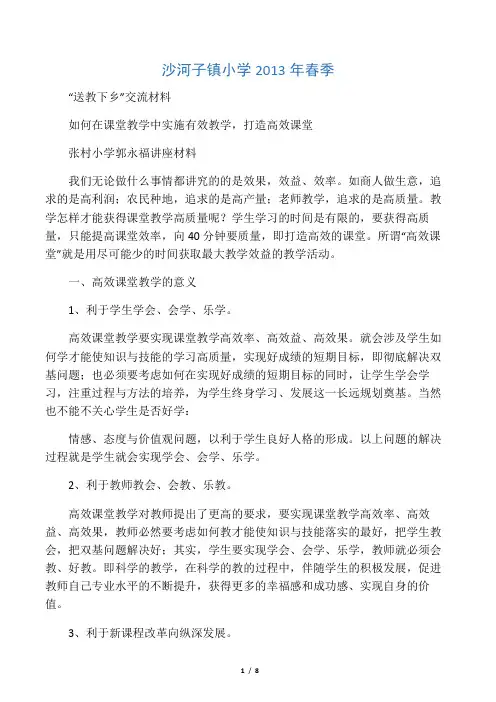 沙河子镇小学 2013 年春季

“送教下乡”交流材料

如何在课堂教学中实施有效教学，打造高效课堂

张村小学郭永福讲座材料

我们无论做什么事情都讲究的的是效果，效益、效率。如商人做生意，追求的是高利润；农民种地，追求的是高产量；老师教学，追求的是高质量。教学怎样才能获得课堂教学高质量呢？学生学习的时间是有限的，要获得高质量，只能提高课堂效率，向 40 分钟要质量，即打造高效的课堂。所谓“高效课堂”就是用尽可能少的时间获取最大教学效益的教学活动。

一、高效课堂教学的意义

1、利于学生学会、会学、乐学。

高效课堂教学要实现课堂教学高效率、高效益、高效果。就会涉及学生如何学才能使知识与技能的学习高质量，实现好成绩的短期目标，即彻底解决双基问题；也必须要考虑如何在实现好成绩的短期目标的同时，让学生学会学习，注重过程与方法的培养，为学生终身学习、发展这一长远规划奠基。当然也不能不关心学生是否好学：

情感、态度与价值观问题，以利于学生良好人格的形成。以上问题的解决过程就是学生就会实现学会、会学、乐学。

2、利于教师教会、会教、乐教。

高效课堂教学对教师提出了更高的要求，要实现课堂教学高效率、高效益、高效果，教师必然要考虑如何教才能使知识与技能落实的最好，把学生教会，把双基问题解决好；其实，学生要实现学会、会学、乐学，教师就必须会教、好教。即科学的教学，在科学的教的过程中，伴随学生的积极发展，促进教师自己专业水平的不断提升，获得更多的幸福感和成功感、实现自身的价值。

3、利于新课程改革向纵深发展。

1 / 8